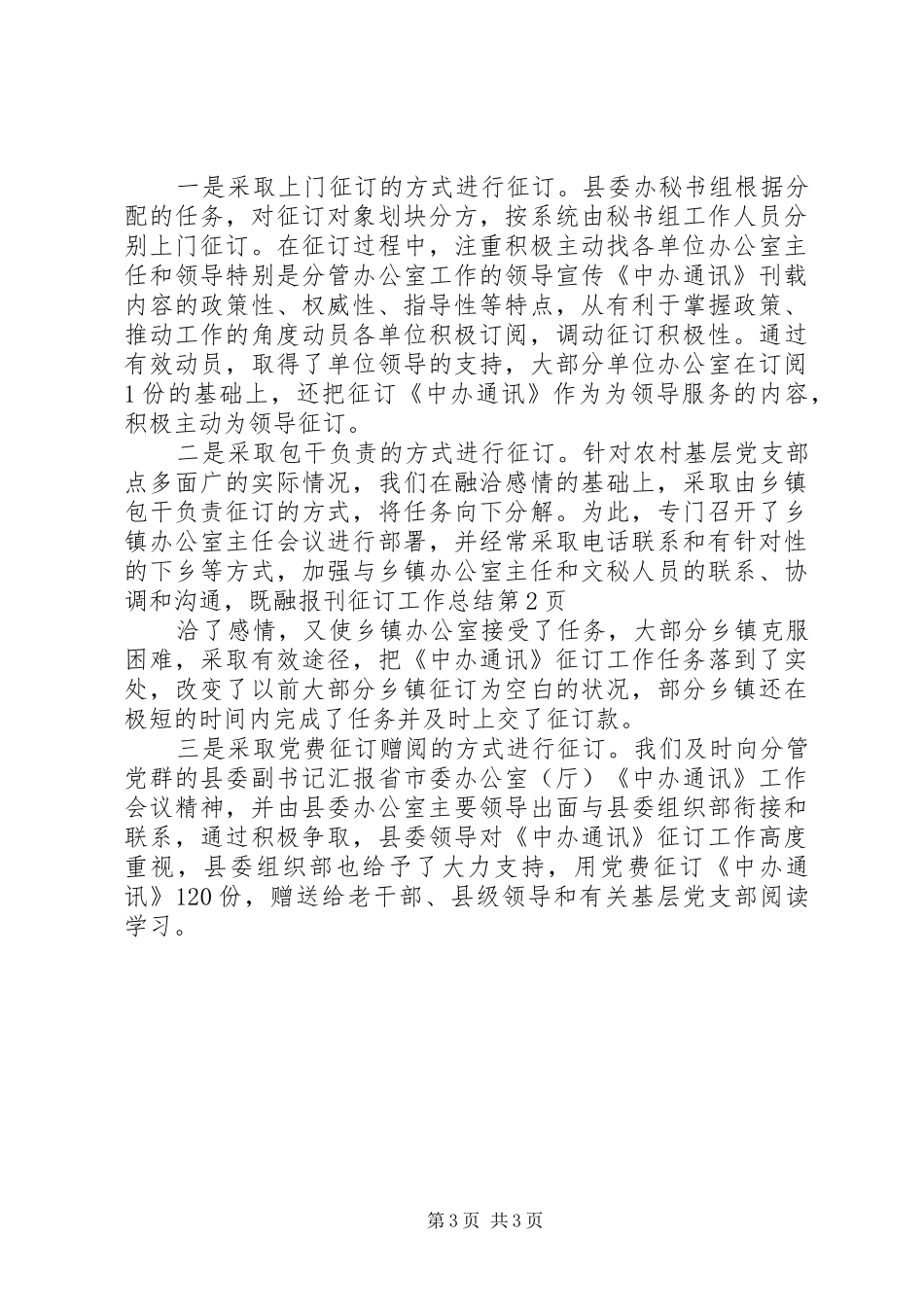 一是采取上门征订的方式进行征订。县委办秘书组根据分配的任务，对征订对象划块分方，按系统由秘书组工作人员分别上门征订。在征订过程中，注重积极主动找各单位办公室主任和领导特别是分管办公室工作的领导宣传《中办通讯》刊载内容的政策性、权威性、指导性等特点，从有利于掌握政策、推动工作的角度动员各单位积极订阅，调动征订积极性。通过有效动员，取得了单位领导的支持，大部分单位办公室在订阅1份的基础上，还把征订《中办通讯》作为为领导服务的内容，积极主动为领导征订。

二是采取包干负责的方式进行征订。针对农村基层党支部点多面广的实际情况，我们在融洽感情的基础上，采取由乡镇包干负责征订的方式，将任务向下分解。为此，专门召开了乡镇办公室主任会议进行部署，并经常采取电话联系和有针对性的下乡等方式，加强与乡镇办公室主任和文秘人员的联系、协调和沟通，既融报刊征订工作总结第2页

洽了感情，又使乡镇办公室接受了任务，大部分乡镇克服困难，采取有效途径，把《中办通讯》征订工作任务落到了实处，改变了以前大部分乡镇征订为空白的状况，部分乡镇还在极短的时间内完成了任务并及时上交了征订款。

三是采取党费征订赠阅的方式进行征订。我们及时向分管党群的县委副书记汇报省市委办公室（厅）《中办通讯》工作会议精神，并由县委办公室主要领导出面与县委组织部衔接和联系，通过积极争取，县委领导对《中办通讯》征订工作高度重视，县委组织部也给予了大力支持，用党费征订《中办通讯》120份，赠送给老干部、县级领导和有关基层党支部阅读学习。

第3页 共3页